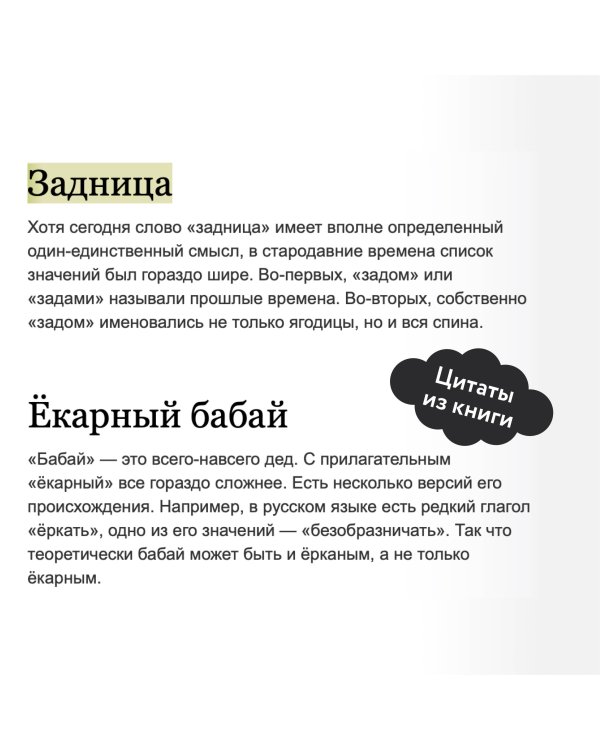 Задница

Хотя сегодня слово «задница» имеет вполне определенный один-единственный смысл, в стародавние времена список значений был гораздо шире. Во-первых, «задом» или «задами» называли прошлые времена. Во-вторых, собственно «задом» именовались не только ягодицы, но и вся спина.

Цитаты из книги

Ёкарный бабай

«Бабай» — это всего-навсего дед. С прилагательным «ёкарный» все гораздо сложнее. Есть несколько версий его происхождения. Например, в русском языке есть редкий глагол «ёркать», одно из его значений — «безобразничать». Так что теоретически бабай может быть и ёрканым, а не только ёкарным.